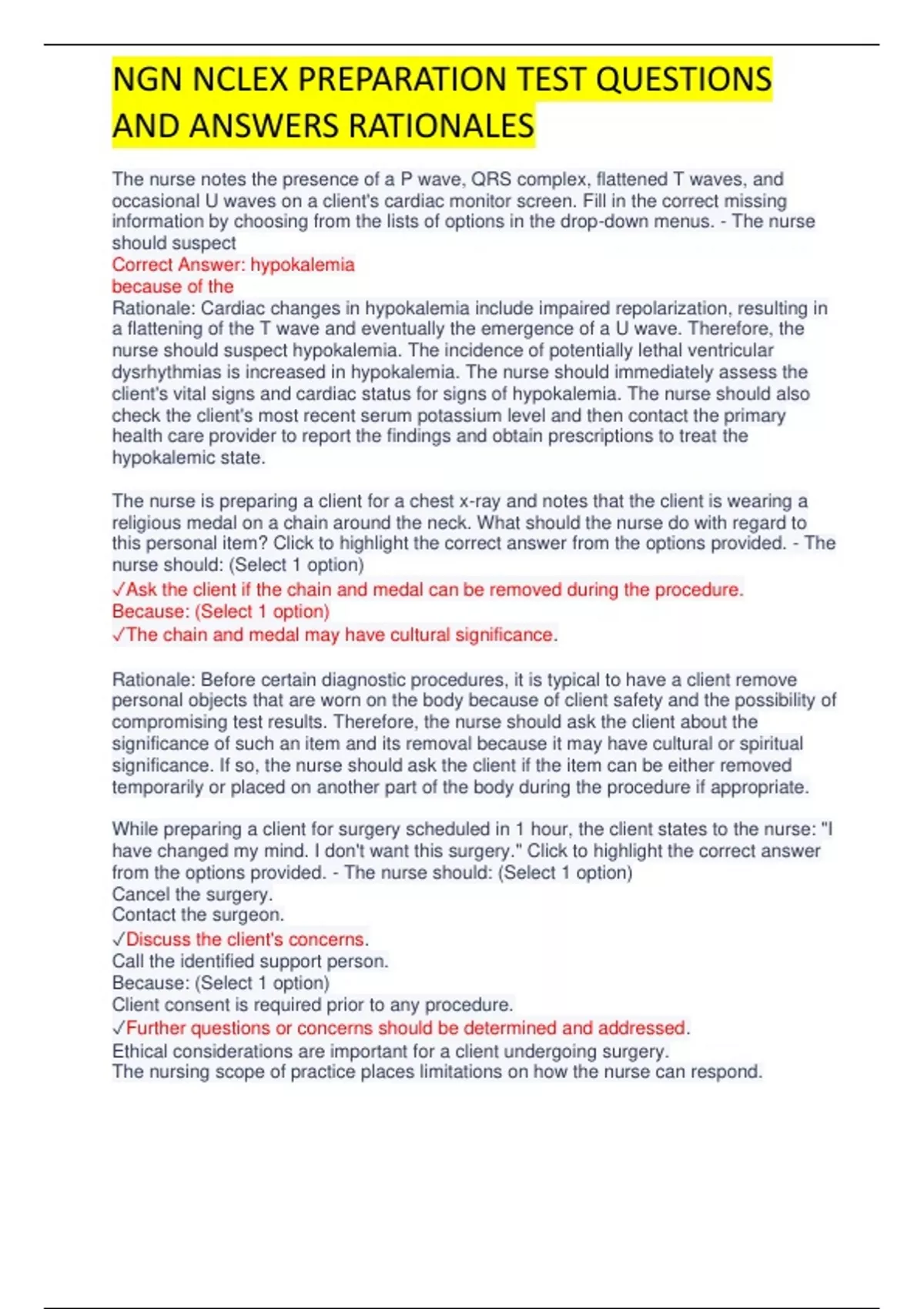 NGN NCLEX PREPARATION TEST QUESTIONS AND ANSWERS RATIONALES

The nurse notes the presence of a P wave, QRS complex, flattened T waves, and occasional U waves on a client's cardiac monitor screen. Fill in the correct missing information by choosing from the lists of options in the drop-down menus. - The nurse should suspect
Correct Answer: hypokalemia
because of the
Rationale: Cardiac changes in hypokalemia include impaired repolarization, resulting in a flattening of the T wave and eventually the emergence of a U wave. Therefore, the nurse should suspect hypokalemia. The incidence of potentially lethal ventricular dysrhythmias is increased in hypokalemia. The nurse should immediately assess the client's vital signs and cardiac status for signs of hypokalemia. The nurse should also check the client's most recent serum potassium level and then contact the primary health care provider to report the findings and obtain prescriptions to treat the hypokalemic state.

The nurse is preparing a client for a chest x-ray and notes that the client is wearing a religious medal on a chain around the neck. What should the nurse do with regard to this personal item? Click to highlight the correct answer from the options provided. - The nurse should: (Select 1 option)
✓Ask the client if the chain and medal can be removed during the procedure.
Because: (Select 1 option)
✓The chain and medal may have cultural significance.

Rationale: Before certain diagnostic procedures, it is typical to have a client remove personal objects that are worn on the body because of client safety and the possibility of compromising test results. Therefore, the nurse should ask the client about the significance of such an item and its removal because it may have cultural or spiritual significance. If so, the nurse should ask the client if the item can be either removed temporarily or placed on another part of the body during the procedure if appropriate.

While preparing a client for surgery scheduled in 1 hour, the client states to the nurse: "I have changed my mind. I don't want this surgery." Click to highlight the correct answer from the options provided. - The nurse should: (Select 1 option)
Cancel the surgery.
Contact the surgeon.
✓Discuss the client's concerns.
Call the identified support person.
Because: (Select 1 option)
Client consent is required prior to any procedure.
✓Further questions or concerns should be determined and addressed.
Ethical considerations are important for a client undergoing surgery.
The nursing scope of practice places limitations on how the nurse can respond.